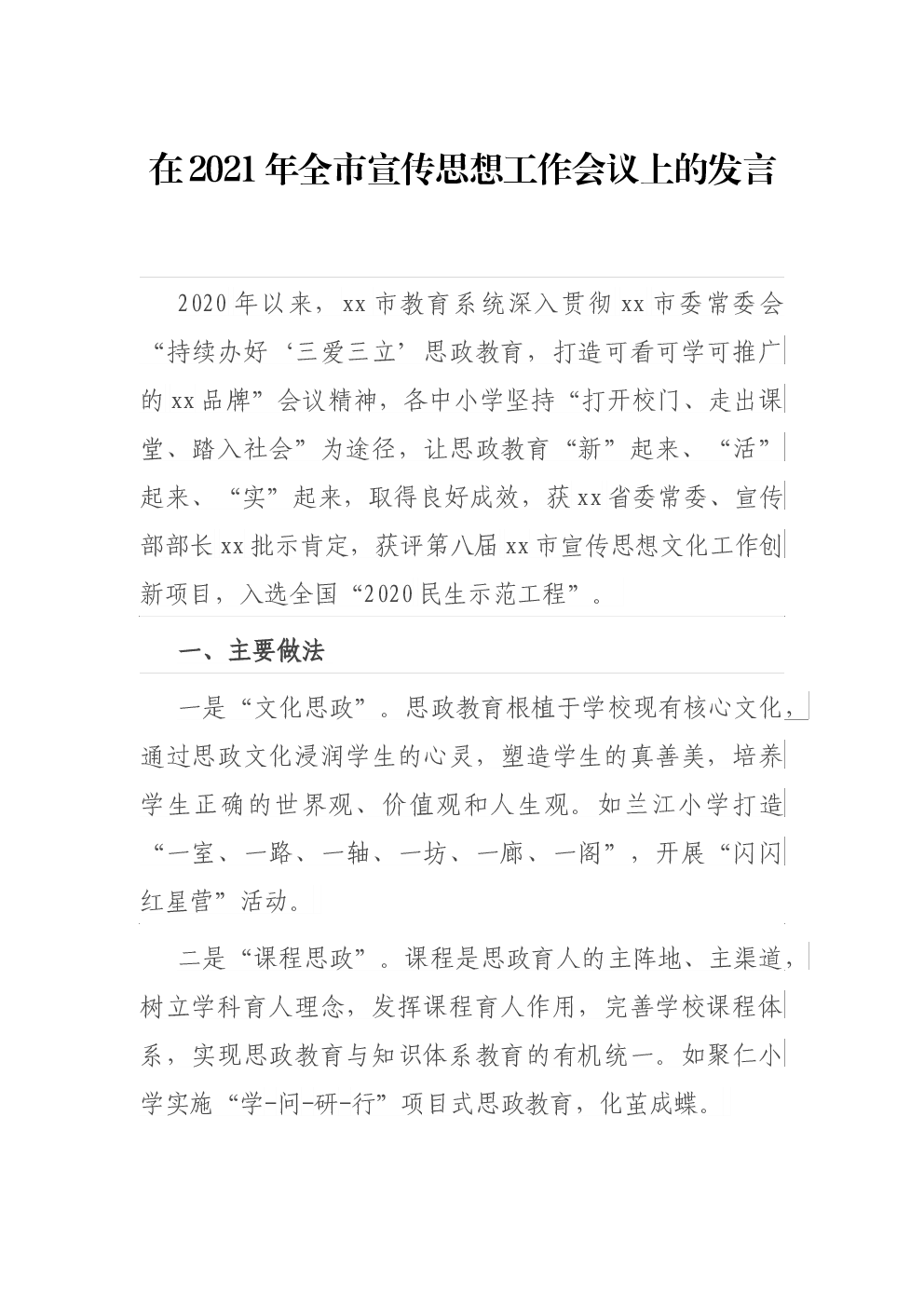 在2021年全市宣传思想工作会议上的发言

2020年以来，xx市教育系统深入贯彻xx市委常委会“持续办好‘三爱三立’思政教育，打造可看可学可推广的xx品牌”会议精神，各中小学坚持“打开校门、走出课堂、踏入社会”为途径，让思政教育“新”起来、“活”起来、“实”起来，取得良好成效，获xx省委常委、宣传部部长xx批示肯定，获评第八届xx市宣传思想文化工作创新项目，入选全国“2020民生示范工程”。

一、主要做法

一是“文化思政”。思政教育根植于学校现有核心文化，通过思政文化浸润学生的心灵，塑造学生的真善美，培养学生正确的世界观、价值观和人生观。如兰江小学打造“一室、一路、一轴、一坊、一廊、一阁”，开展“闪闪红星营”活动。

二是“课程思政”。课程是思政育人的主阵地、主渠道，树立学科育人理念，发挥课程育人作用，完善学校课程体系，实现思政教育与知识体系教育的有机统一。如聚仁小学实施“学-问-研-行”项目式思政教育，化茧成蝶。